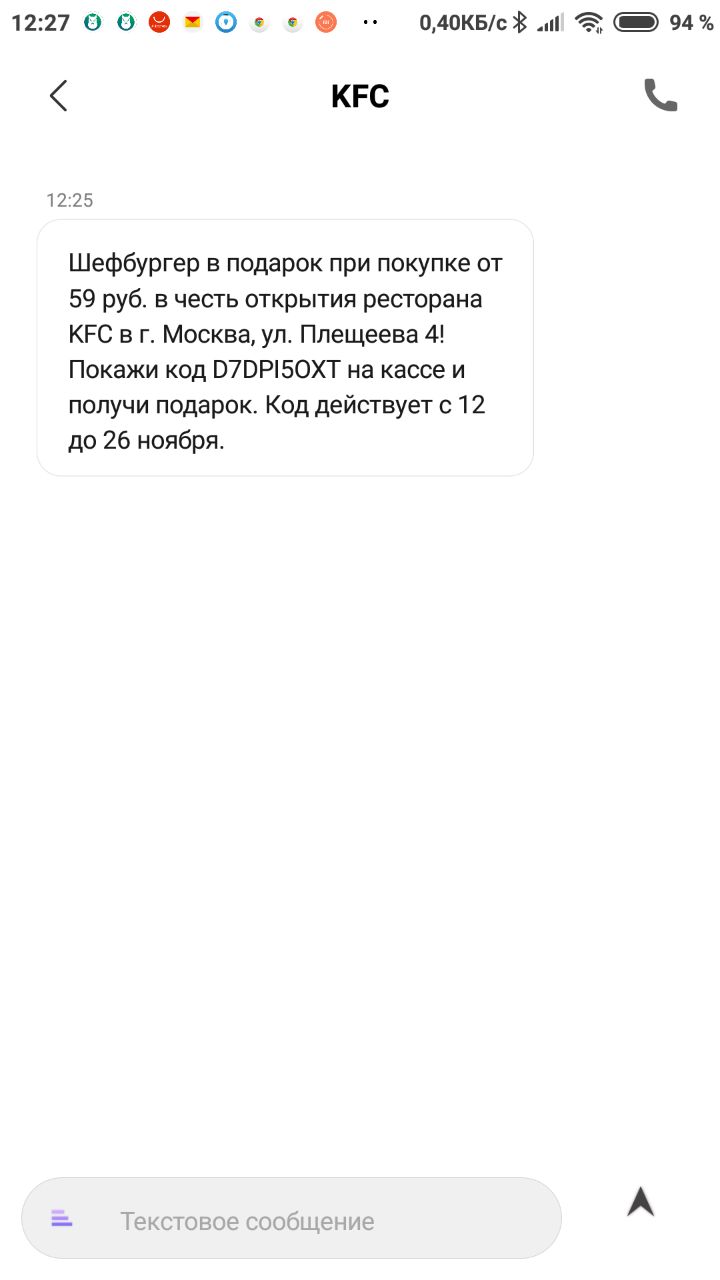 12:27 0,40КБ/с 94 %

KFC

12:25

Шефбургер в подарок при покупке от 59 руб. в честь открытия ресторана KFC в г. Москва, ул. Плещеева 4! Покажи код D7DPI5OXT на кассе и получи подарок. Код действует с 12 до 26 ноября.

Текстовое сообщение